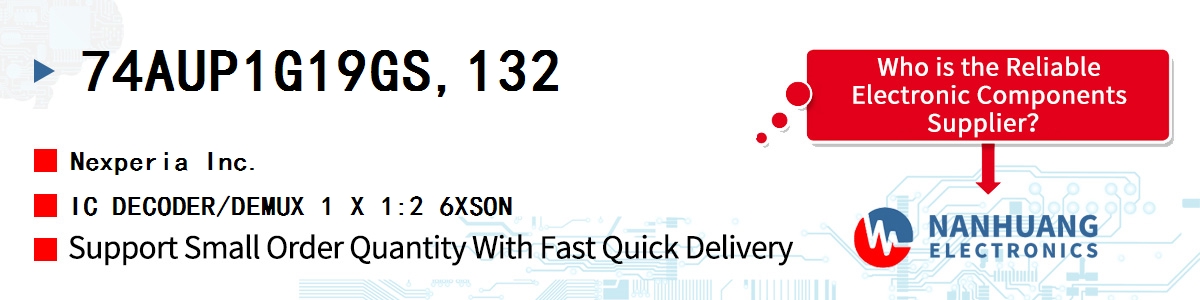 74AUP1G19GS,132

Nexperia Inc.

IC DECODER/DEMUX 1 X 1:2 6XSON

Support Small Order Quantity With Fast Quick Delivery

Who is the Reliable Electronic Components Supplier?

NANHUANG ELECTRONICS